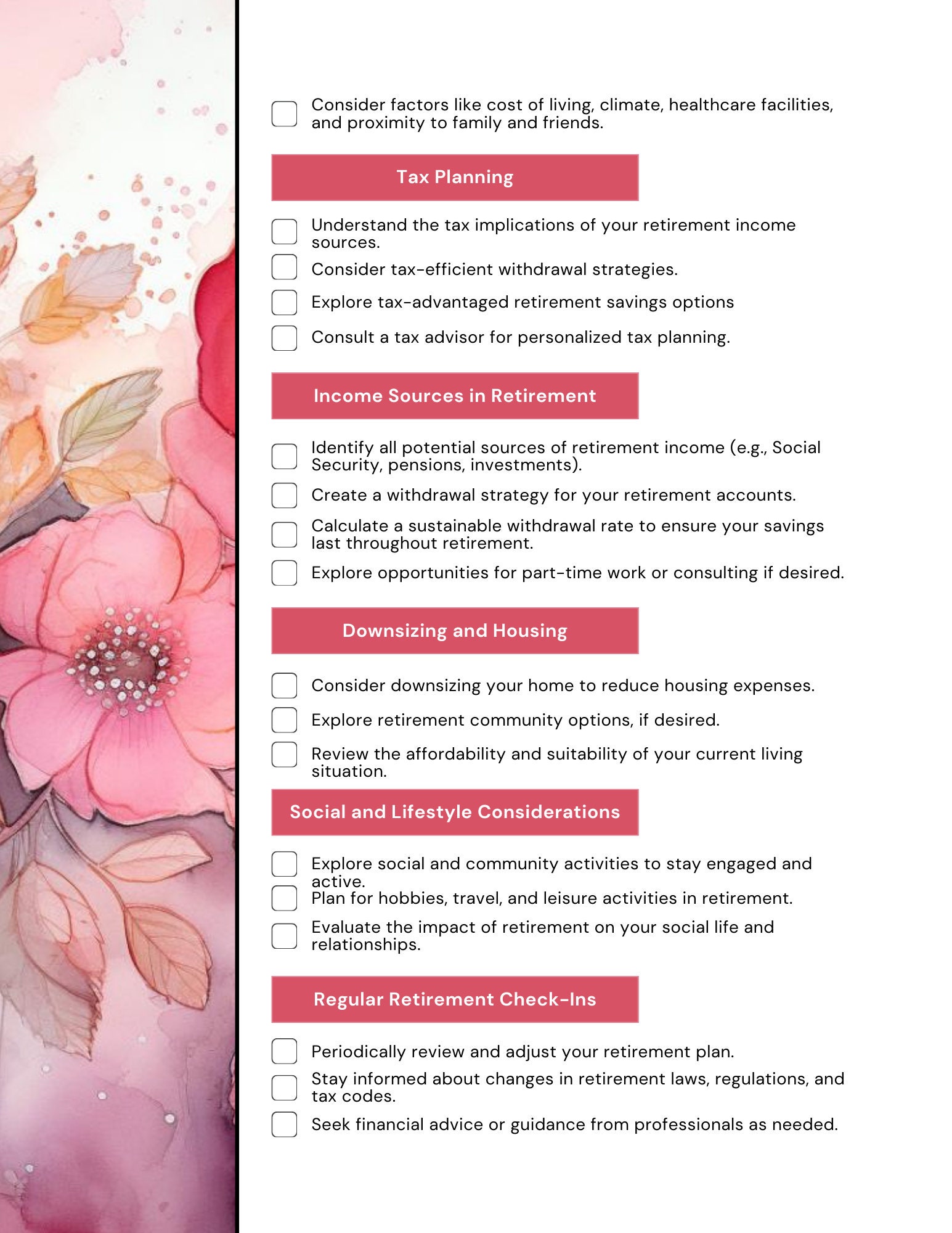 Consider factors like cost of living, climate, healthcare facilities, and proximity to family and friends.

Tax Planning

Understand the tax implications of your retirement income sources.

Consider tax-efficient withdrawal strategies.

Explore tax-advantaged retirement savings options

Consult a tax advisor for personalized tax planning.

Income Sources in Retirement

Identify all potential sources of retirement income (e.g., Social Security, pensions, investments).

Create a withdrawal strategy for your retirement accounts.

Calculate a sustainable withdrawal rate to ensure your savings last throughout retirement.

Explore opportunities for part-time work or consulting if desired.

Downsizing and Housing

Consider downsizing your home to reduce housing expenses.

Explore retirement community options, if desired.

Review the affordability and suitability of your current living situation.

Social and Lifestyle Considerations

Explore social and community activities to stay engaged and active.

Plan for hobbies, travel, and leisure activities in retirement.

Evaluate the impact of retirement on your social life and relationships.

Regular Retirement Check-Ins

Periodically review and adjust your retirement plan.

Stay informed about changes in retirement laws, regulations, and tax codes.

Seek financial advice or guidance from professionals as needed.